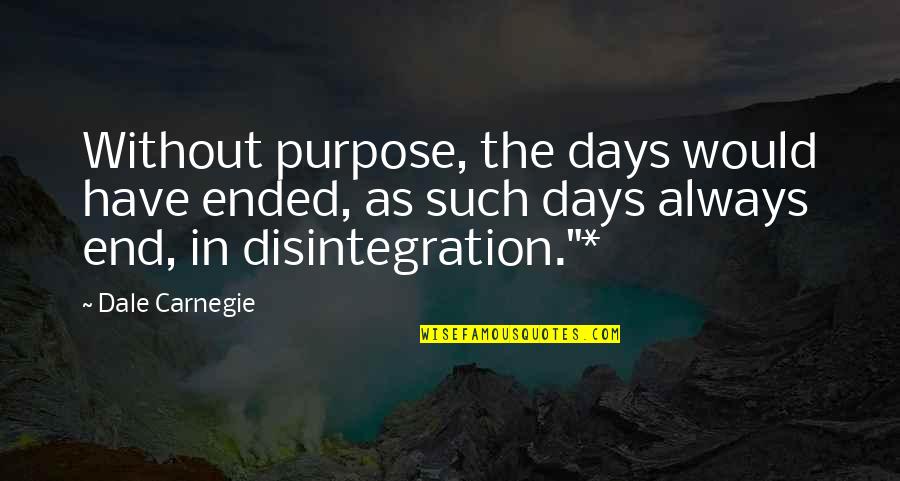 Without purpose, the days would have ended, as such days always end, in disintegration."*

~ Dale Carnegie

WISEFAMOUSQUOTES.COM